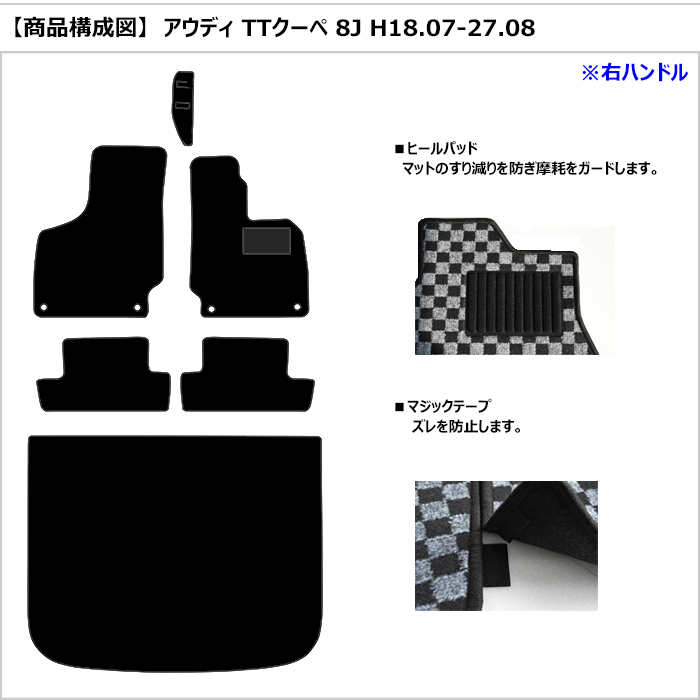 【商品構成図】 アウディ TTクーペ 8J H18.07-27.08

※右ハンドル

■ヒールパッド
マットのすり減りを防ぎ摩耗をガードします。

■マジックテープ
ズレを防止します。